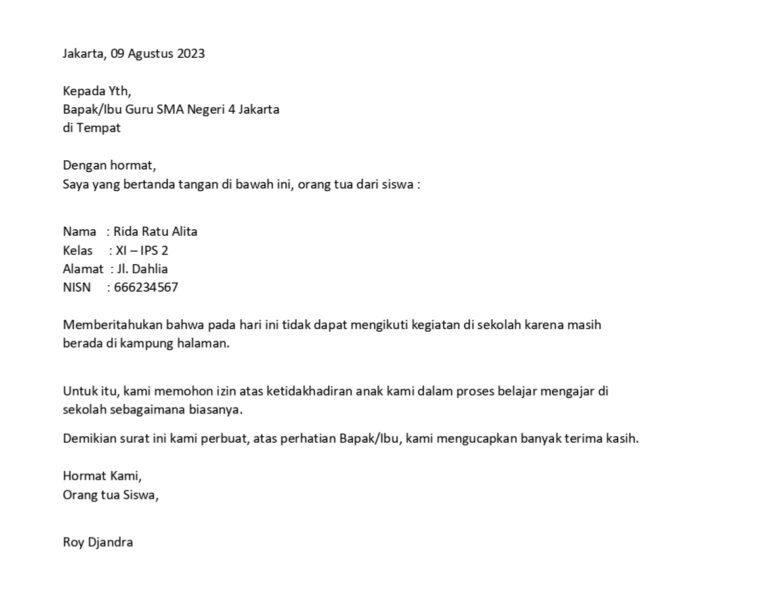 Jakarta, 09 Agustus 2023

Kepada Yth,
Bapak/Ibu Guru SMA Negeri 4 Jakarta
di Tempat

Dengan hormat,
Saya yang bertanda tangan di bawah ini, orang tua dari siswa :

Nama : Rida Ratu Alita
Kelas : XI – IPS 2
Alamat : Jl. Dahlia
NISN : 666234567

Memberitahukan bahwa pada hari ini tidak dapat mengikuti kegiatan di sekolah karena masih berada di kampung halaman.

Untuk itu, kami memohon izin atas ketidakhadiran anak kami dalam proses belajar mengajar di sekolah sebagaimana biasanya.

Demikian surat ini kami perbuat, atas perhatian Bapak/Ibu, kami mengucapkan banyak terima kasih.

Hormat Kami,
Orang tua Siswa,

Roy Djandra